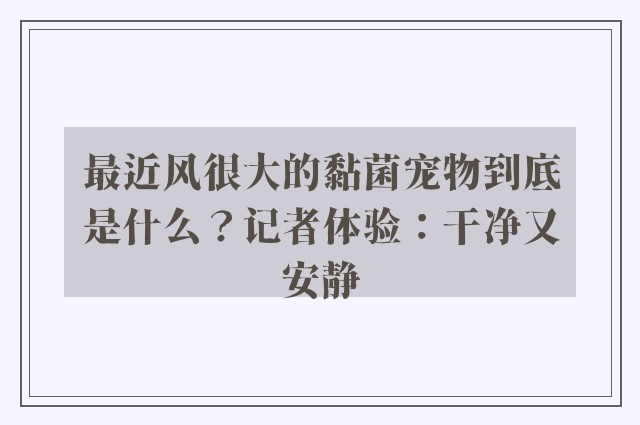 最近风很大的黏菌宠物到底是什么？记者体验：干净又安静